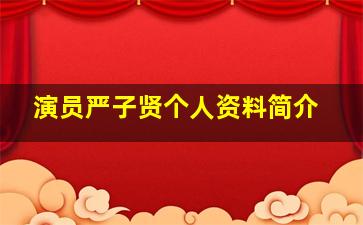 演员严子贤个人资料简介